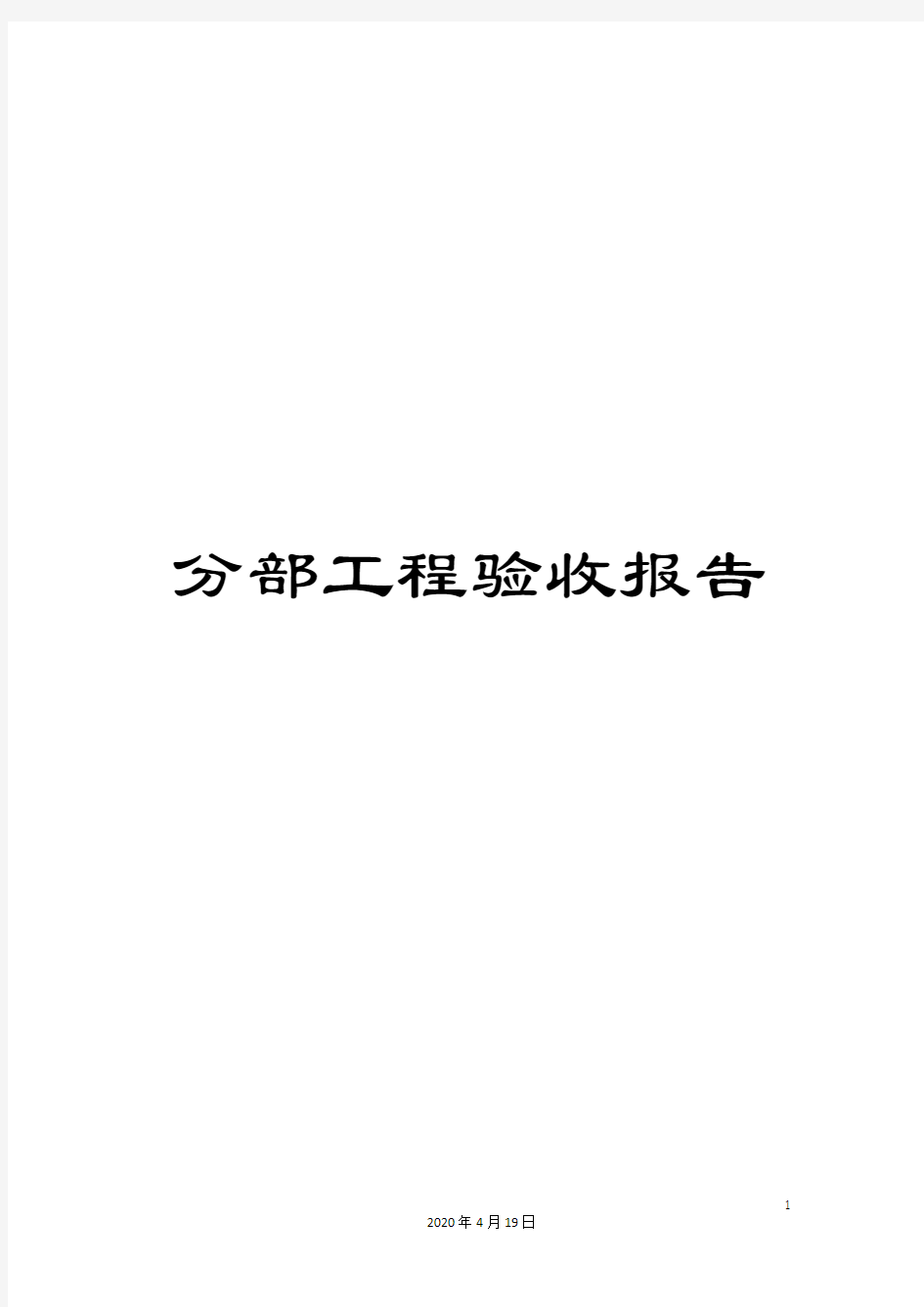 分部工程验收报告

1

2020年4月19日